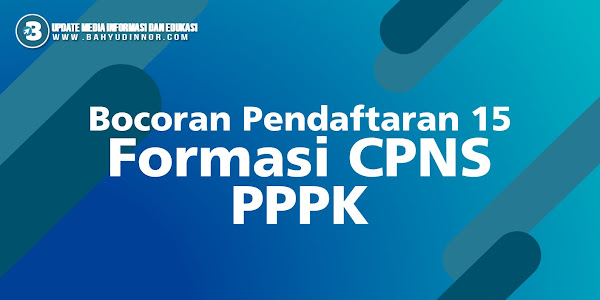 B
UPDATE MEDIA INFORMASI DAN EDUKASI
WWW.BAHYUDINNOR.COM

Bocoran Pendaftaran 15
Formasi CPNS
PPPK